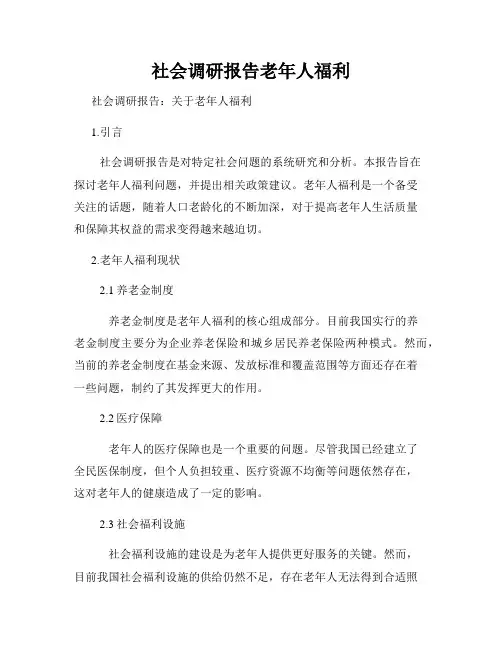 社会调研报告老年人福利

社会调研报告：关于老年人福利

1.引言

社会调研报告是对特定社会问题的系统研究和分析。本报告旨在探讨老年人福利问题，并提出相关政策建议。老年人福利是一个备受关注的话题，随着人口老龄化的不断加深，对于提高老年人生活质量和保障其权益的需求变得越来越迫切。

2.老年人福利现状

2.1 养老金制度

养老金制度是老年人福利的核心组成部分。目前我国实行的养老金制度主要分为企业养老保险和城乡居民养老保险两种模式。然而，当前的养老金制度在基金来源、发放标准和覆盖范围等方面还存在着一些问题，制约了其发挥更大的作用。

2.2 医疗保障

老年人的医疗保障也是一个重要的问题。尽管我国已经建立了全民医保制度，但个人负担较重、医疗资源不均衡等问题依然存在，这对老年人的健康造成了一定的影响。

2.3 社会福利设施

社会福利设施的建设是为老年人提供更好服务的关键。然而，目前我国社会福利设施的供给仍然不足，存在老年人无法得到合适照